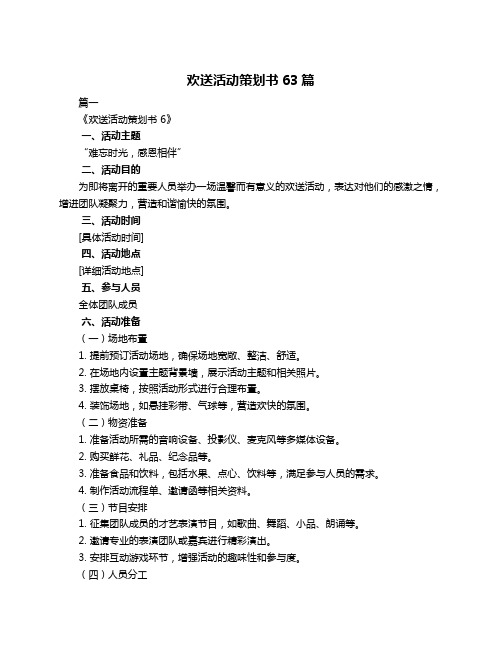 欢送活动策划书 63 篇

篇一

《欢送活动策划书 6》

一、活动主题

“难忘时光，感恩相伴”

二、活动目的

为即将离开的重要人员举办一场温馨而有意义的欢送活动，表达对他们的感激之情，增进团队凝聚力，营造和谐愉快的氛围。

三、活动时间

[具体活动时间]

四、活动地点

[详细活动地点]

五、参与人员

全体团队成员

六、活动准备

（一）场地布置

1. 提前预订活动场地，确保场地宽敞、整洁、舒适。

2. 在场地内设置主题背景墙，展示活动主题和相关照片。

3. 摆放桌椅，按照活动形式进行合理布置。

4. 装饰场地，如悬挂彩带、气球等，营造欢快的氛围。

（二）物资准备

1. 准备活动所需的音响设备、投影仪、麦克风等多媒体设备。

2. 购买鲜花、礼品、纪念品等。

3. 准备食品和饮料，包括水果、点心、饮料等，满足参与人员的需求。

4. 制作活动流程单、邀请函等相关资料。

（三）节目安排

1. 征集团队成员的才艺表演节目，如歌曲、舞蹈、小品、朗诵等。

2. 邀请专业的表演团队或嘉宾进行精彩演出。

3. 安排互动游戏环节，增强活动的趣味性和参与度。

（四）人员分工